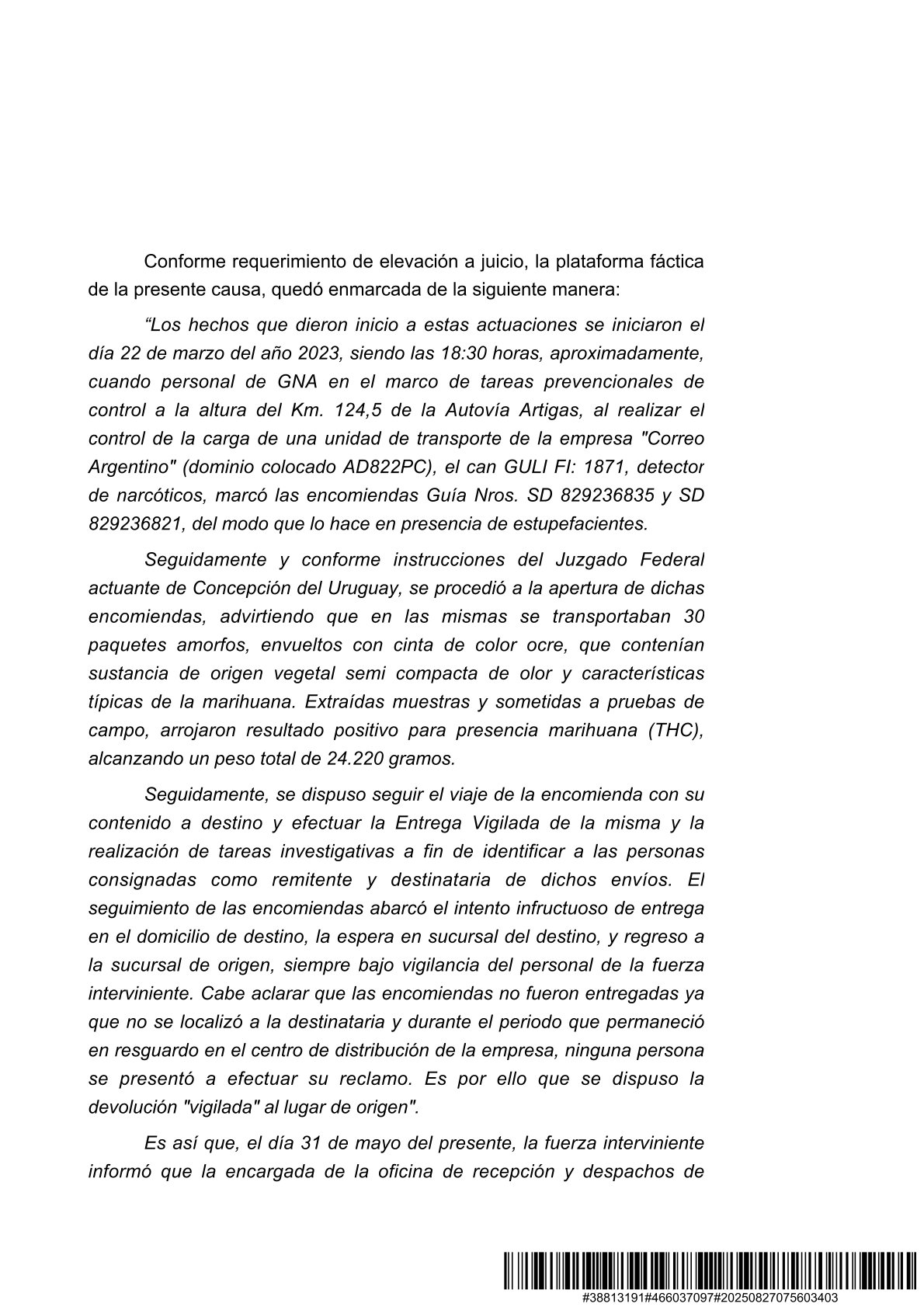 Conforme requerimiento de elevación a juicio, la plataforma fáctica de la presente causa, quedó enmarcada de la siguiente manera:

“Los hechos que dieron inicio a estas actuaciones se iniciaron el día 22 de marzo del año 2023, siendo las 18:30 horas, aproximadamente, cuando personal de GNA en el marco de tareas prevencionales de control a la altura del Km. 124,5 de la Autovía Artigas, al realizar el control de la carga de una unidad de transporte de la empresa "Correo Argentino" (dominio colocado AD822PC), el can GULI FI: 1871, detector de narcóticos, marcó las encomiendas Guía Nros. SD 829236835 y SD 829236821, del modo que lo hace en presencia de estupefacientes.

Seguidamente y conforme instrucciones del Juzgado Federal actuante de Concepción del Uruguay, se procedió a la apertura de dichas encomiendas, advirtiendo que en las mismas se transportaban 30 paquetes amorfos, envueltos con cinta de color ocre, que contenían sustancia de origen vegetal semi compacta de olor y características típicas de la marihuana. Extraídas muestras y sometidas a pruebas de campo, arrojaron resultado positivo para presencia marihuana (THC), alcanzando un peso total de 24.220 gramos.

Seguidamente, se dispuso seguir el viaje de la encomienda con su contenido a destino y efectuar la Entrega Vigilada de la misma y la realización de tareas investigativas a fin de identificar a las personas consignadas como remitente y destinataria de dichos envíos. El seguimiento de las encomiendas abarcó el intento infructuoso de entrega en el domicilio de destino, la espera en sucursal del destino, y regreso a la sucursal de origen, siempre bajo vigilancia del personal de la fuerza interviniente. Cabe aclarar que las encomiendas no fueron entregadas ya que no se localizó a la destinataria y durante el periodo que permaneció en resguardo en el centro de distribución de la empresa, ninguna persona se presentó a efectuar su reclamo. Es por ello que se dispuso la devolución "vigilada" al lugar de origen".

Es así que, el día 31 de mayo del presente, la fuerza interviniente informó que la encargada de la oficina de recepción y despachos de

#38813191#466037097#20250827075603403